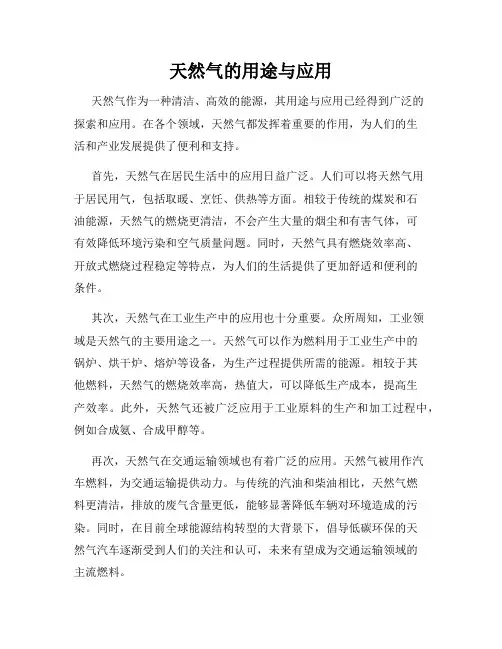 天然气的用途与应用

天然气作为一种清洁、高效的能源，其用途与应用已经得到广泛的探索和应用。在各个领域，天然气都发挥着重要的作用，为人们的生活和产业发展提供了便利和支持。

首先，天然气在居民生活中的应用日益广泛。人们可以将天然气用于居民用气，包括取暖、烹饪、供热等方面。相较于传统的煤炭和石油能源，天然气的燃烧更清洁，不会产生大量的烟尘和有害气体，可有效降低环境污染和空气质量问题。同时，天然气具有燃烧效率高、开放式燃烧过程稳定等特点，为人们的生活提供了更加舒适和便利的条件。

其次，天然气在工业生产中的应用也十分重要。众所周知，工业领域是天然气的主要用途之一。天然气可以作为燃料用于工业生产中的锅炉、烘干炉、熔炉等设备，为生产过程提供所需的能源。相较于其他燃料，天然气的燃烧效率高，热值大，可以降低生产成本，提高生产效率。此外，天然气还被广泛应用于工业原料的生产和加工过程中，例如合成氨、合成甲醇等。

再次，天然气在交通运输领域也有着广泛的应用。天然气被用作汽车燃料，为交通运输提供动力。与传统的汽油和柴油相比，天然气燃料更清洁，排放的废气含量更低，能够显著降低车辆对环境造成的污染。同时，在目前全球能源结构转型的大背景下，倡导低碳环保的天然气汽车逐渐受到人们的关注和认可，未来有望成为交通运输领域的主流燃料。